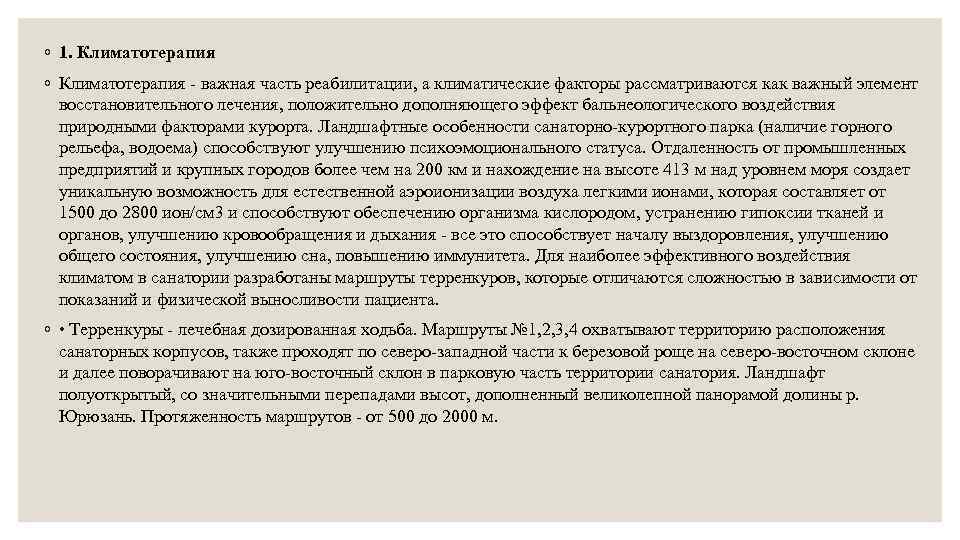 ◦ 1. Климатотерапия

◦ Климатотерапия - важная часть реабилитации, а климатические факторы рассматриваются как важный элемент восстановительного лечения, положительно дополняющего эффект бальнеологического воздействия природными факторами курорта. Ландшафтные особенности санаторно-курортного парка (наличие горного рельефа, водоема) способствуют улучшению психоэмоционального статуса. Отдаленность от промышленных предприятий и крупных городов более чем на 200 км и нахождение на высоте 413 м над уровнем моря создает уникальную возможность для естественной аэроионизации воздуха легкими ионами, которая составляет от 1500 до 2800 ион/см3 и способствуют обеспечению организма кислородом, устранению гипоксии тканей и органов, улучшению кровообращения и дыхания - все это способствует началу выздоровления, улучшению общего состояния, улучшению сна, повышению иммунитета. Для наиболее эффективного воздействия климатом в санатории разработаны маршруты терренкуров, которые отличаются сложностью в зависимости от показаний и физической выносливости пациента.

◦ • Терренкуры - лечебная дозированная ходьба. Маршруты №1,2,3,4 охватывают территорию расположения санаторных корпусов, также проходят по северо-западной части к березовой роще на северо-восточном склоне и далее поворачивают на юго-восточный склон в парковую часть территории санатория. Ландшафт полуоткрытый, со значительными перепадами высот, дополненный великолепной панорамой долины р. Юрюзань. Протяженность маршрутов - от 500 до 2000 м.